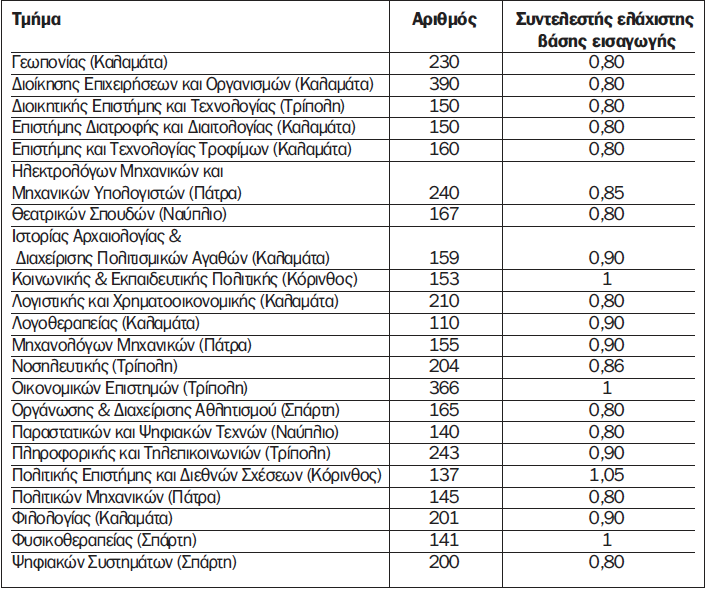 | Τμήμα | Αριθμός | Συντελεστής ελάχιστης βάσης εισαγωγής |
|---|---|---|
| Γεωπονίας (Καλαμάτα) | 230 | 0,80 |
| Διοίκησης Επιχειρήσεων και Οργανισμών (Καλαμάτα) | 390 | 0,80 |
| Διοικητικής Επιστήμης και Τεχνολογίας (Τρίπολη) | 150 | 0,80 |
| Επιστήμης Διατροφής και Διαιτολογίας (Καλαμάτα) | 150 | 0,80 |
| Επιστήμης και Τεχνολογίας Τροφίμων (Καλαμάτα) | 160 | 0,80 |
| Ηλεκτρολόγων Μηχανικών και Μηχανικών Υπολογιστών (Πάτρα) | 240 | 0,85 |
| Θεατρικών Σπουδών (Ναύπλιο) | 167 | 0,80 |
| Ιστορίας Αρχαιολογίας & Διαχείρισης Πολιτισμικών Αγαθών (Καλαμάτα) | 159 | 0,90 |
| Κοινωνικής & Εκπαιδευτικής Πολιτικής (Κόρινθος) | 153 | 1 |
| Λογιστικής και Χρηματοοικονομικής (Καλαμάτα) | 210 | 0,80 |
| Λογοθεραπείας (Καλαμάτα) | 110 | 0,90 |
| Μηχανολόγων Μηχανικών (Πάτρα) | 155 | 0,90 |
| Νοσηλευτικής (Τρίπολη) | 204 | 0,86 |
| Οικονομικών Επιστημών (Τρίπολη) | 366 | 1 |
| Οργάνωσης & Διαχείρισης Αθλητισμού (Σπάρτη) | 165 | 0,80 |
| Παραστατικών και Ψηφιακών Τεχνών (Ναύπλιο) | 140 | 0,80 |
| Πληροφορικής και Τηλεπικοινωνιών (Τρίπολη) | 243 | 0,90 |
| Πολιτικής Επιστήμης και Διεθνών Σχέσεων (Κόρινθος) | 137 | 1,05 |
| Πολιτικών Μηχανικών (Πάτρα) | 145 | 0,80 |
| Φιλολογίας (Καλαμάτα) | 201 | 0,90 |
| Φυσικοθεραπείας (Σπάρτη) | 141 | 1 |
| Ψηφιακών Συστημάτων (Σπάρτη) | 200 | 0,80 |